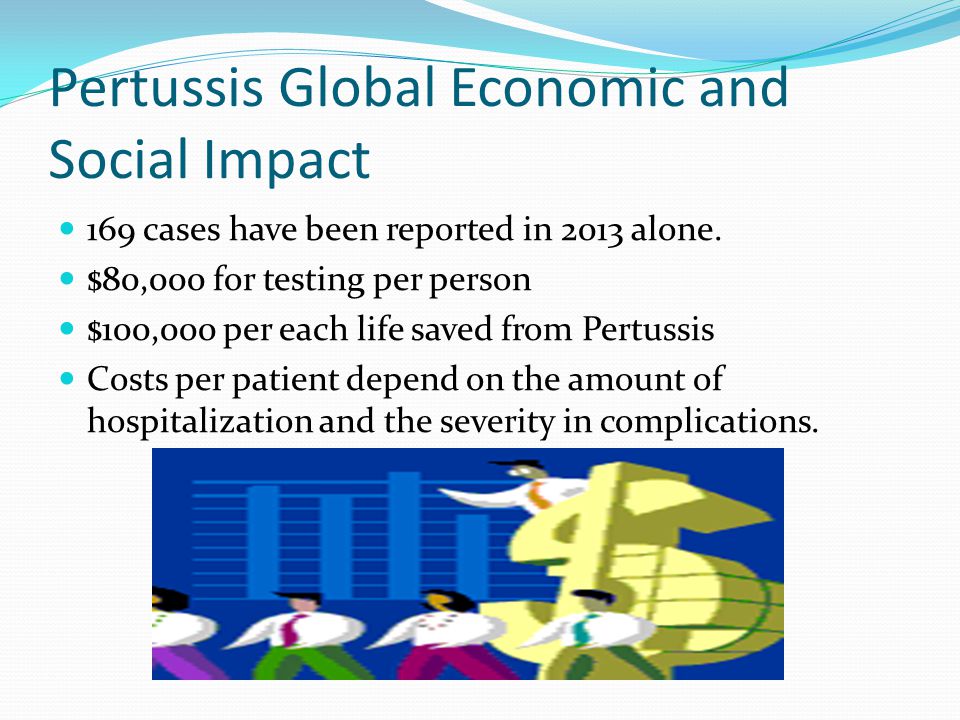 Pertussis Global Economic and Social Impact

- 169 cases have been reported in 2013 alone.
- \$80,000 for testing per person
- \$100,000 per each life saved from Pertussis
- Costs per patient depend on the amount of hospitalization and the severity in complications.